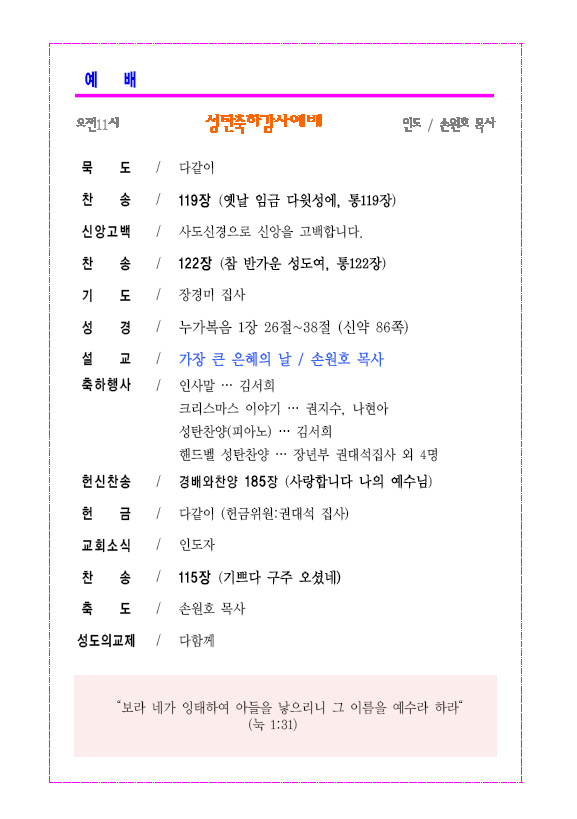 예 배

오전11시

성탄축하감사예배

인도 / 손원호 목사

묵 도 / 다같이

찬 송 / 119장 (옛날 임금 다윗성에, 통119장)

신앙고백 / 사도신경으로 신앙을 고백합니다.

찬 송 / 122장 (참 반가운 성도여, 통122장)

기 도 / 장경미 집사

성 경 / 누가복음 1장 26절~38절 (신약 86쪽)

설 교 / 가장 큰 은혜의 날 / 손원호 목사

축하행사 / 인사말 … 김서희
크리스마스 이야기 … 권지수, 나현아
성탄찬양(피아노) … 김서희
핸드벨 성탄찬양 … 장년부 권대석집사 외 4명

헌신찬송 / 경배와찬양 185장 (사랑합니다 나의 예수님)

헌 금 / 다같이 (헌금위원:권대석 집사)

교회소식 / 인도자

찬 송 / 115장 (기쁘다 구주 오셨네)

축 도 / 손원호 목사

성도의교제 / 다함께

"보라 네가 잉태하여 아들을 낳으리니 그 이름을 예수라 하라"
(눅 1:31)